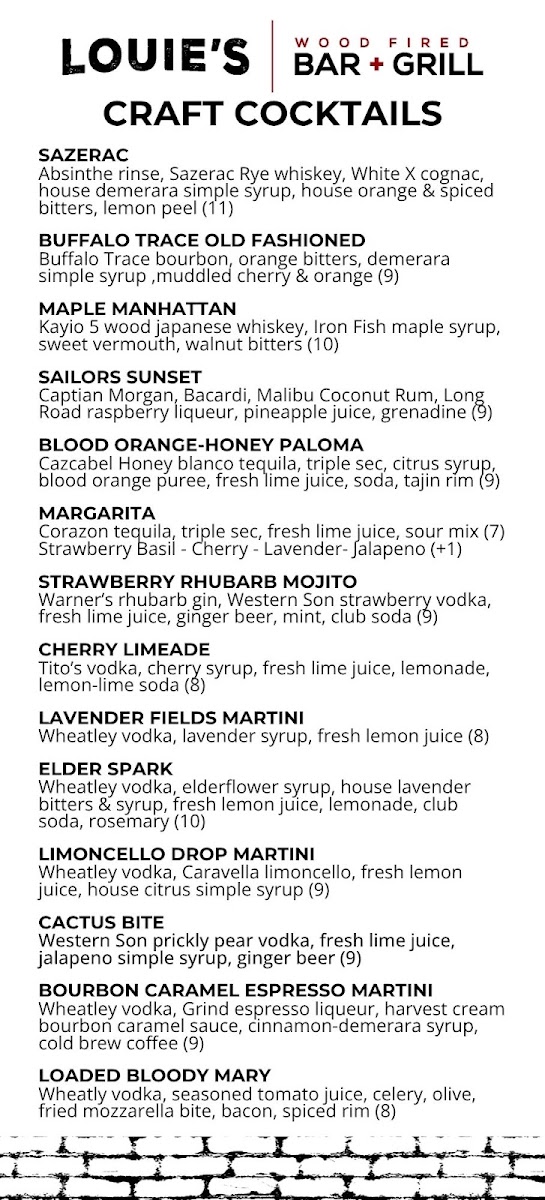 LOUIE'S

WOOD FIRED
BAR + GRILL

CRAFT COCKTAILS

SAZERAC
Absinthe rinse, Sazerac Rye whiskey, White X cognac, house demerara simple syrup, house orange & spiced bitters, lemon peel (11)

BUFFALO TRACE OLD FASHIONED
Buffalo Trace bourbon, orange bitters, demerara simple syrup ,muddled cherry & orange (9)

MAPLE MANHATTAN
Kayio 5 wood japanese whiskey, Iron Fish maple syrup, sweet vermouth, walnut bitters (10)

SAILORS SUNSET
Captian Morgan, Bacardi, Malibu Coconut Rum, Long Road raspberry liqueur, pineapple juice, grenadine (9)

BLOOD ORANGE-HONEY PALOMA
Cazcabel Honey blanco tequila, triple sec, citrus syrup, blood orange puree, fresh lime juice, soda, tajin rim (9)

MARGARITA
Corazon tequila, triple sec, fresh lime juice, sour mix (7)
Strawberry Basil - Cherry - Lavender- Jalapeno (+1)

STRAWBERRY RHUBARB MOJITO
Warner's rhubarb gin, Western Son strawberry vodka, fresh lime juice, ginger beer, mint, club soda (9)

CHERRY LIMEADE
Tito's vodka, cherry syrup, fresh lime juice, lemonade, lemon-lime soda (8)

LAVENDER FIELDS MARTINI
Wheatley vodka, lavender syrup, fresh lemon juice (8)

ELDER SPARK
Wheatley vodka, elderflower syrup, house lavender bitters & syrup, fresh lemon juice, lemonade, club soda, rosemary (10)

LIMONCELLO DROP MARTINI
Wheatley vodka, Caravella limoncello, fresh lemon juice, house citrus simple syrup (9)

CACTUS BITE
Western Son prickly pear vodka, fresh lime juice, jalapeno simple syrup, ginger beer (9)

BOURBON CARAMEL ESPRESSO MARTINI
Wheatley vodka, Grind espresso liqueur, harvest cream bourbon caramel sauce, cinnamon-demerara syrup, cold brew coffee (9)

LOADED BLOODY MARY
Wheatly vodka, seasoned tomato juice, celery, olive, fried mozzarella bite, bacon, spiced rim (8)